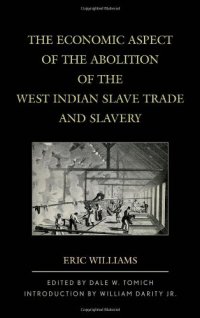 THE ECONOMIC ASPECT OF THE ABOLITION OF THE WEST INDIAN SLAVE TRADE AND SLAVERY

ERIC WILLIAMS

EDITED BY DALE W. TOMICH
INTRODUCTION BY WILLIAM DARITY JR.